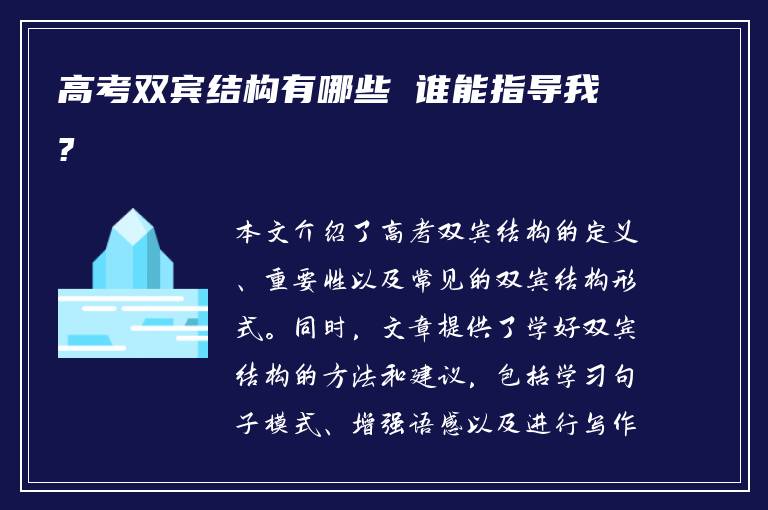 高考双宾结构有哪些 谁能指导我？

本文介绍了高考双宾结构的定义、重要性以及常见的双宾结构形式。同时，文章提供了学好双宾结构的方法和建议，包括学习句子模式、增强语感以及进行写作